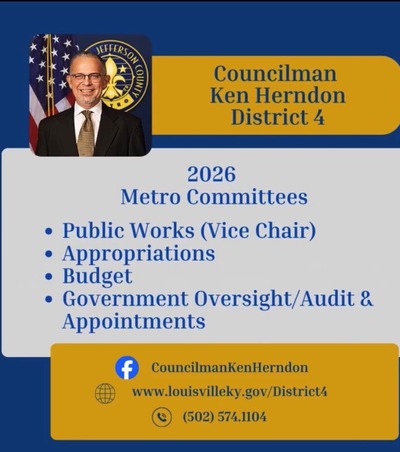 JEFFERSON COUNTY

Councilman
Ken Herndon
District 4

2026
Metro Committees

• Public Works (Vice Chair)
• Appropriations
• Budget
• Government Oversight/Audit & Appointments

CouncilmanKenHerndon
www.louisvilleky.gov/District4
(502) 574.1104